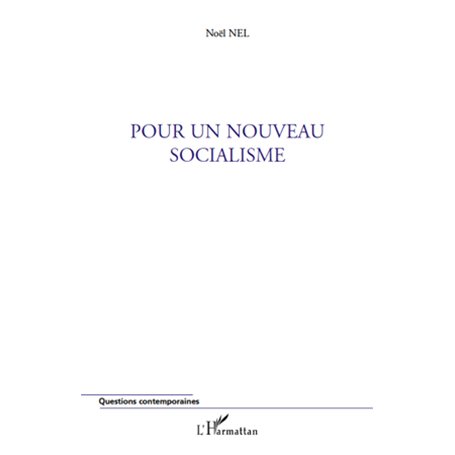 Noël NEL

POUR UN NOUVEAU SOCIALISME

Questions contemporaines

L'Harmattan